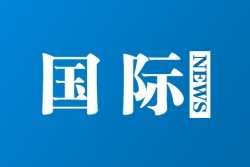 国际 NEWS